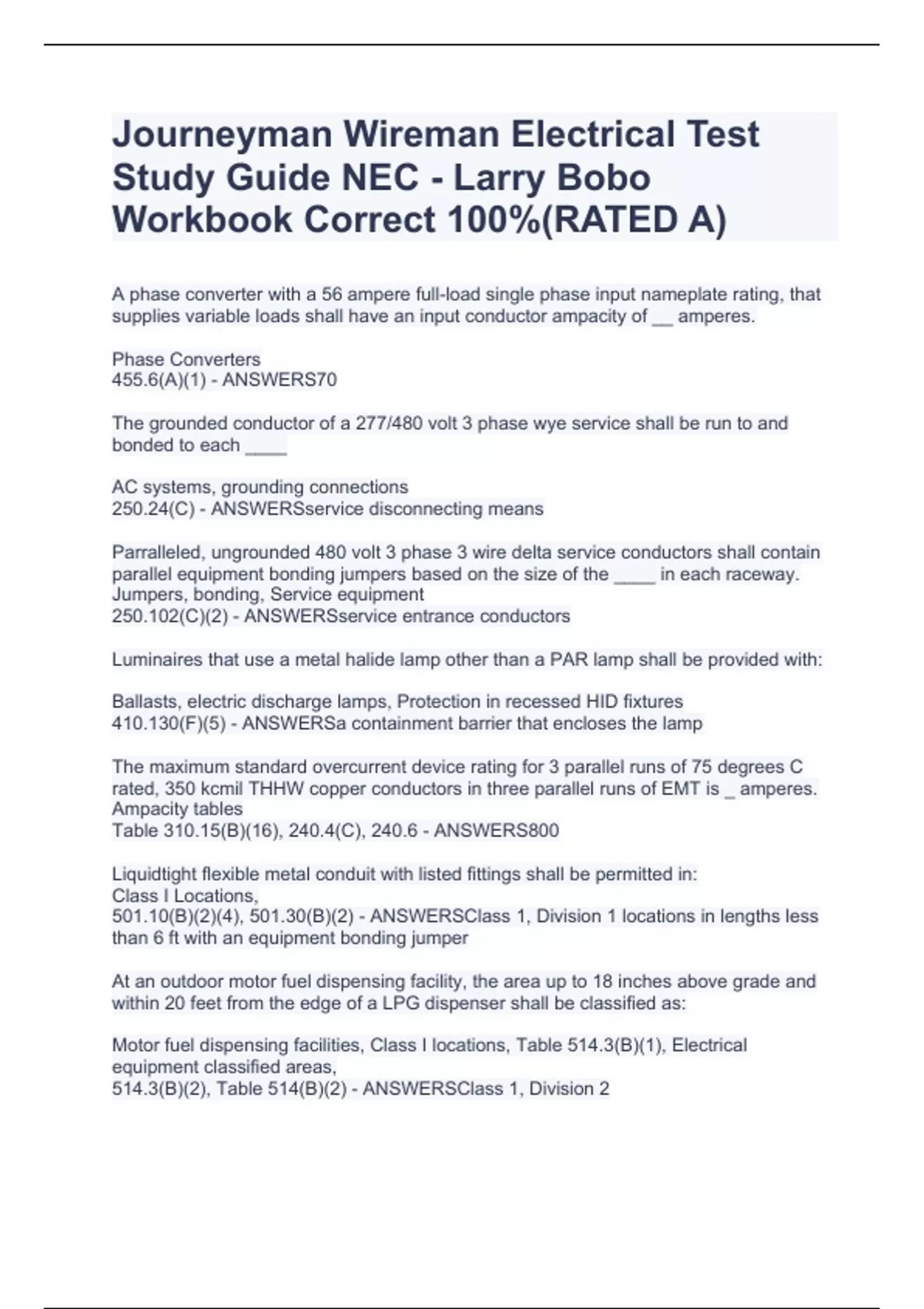 Journeyman Wireman Electrical Test Study Guide NEC - Larry Bobo Workbook Correct 100%(RATED A)

A phase converter with a 56 ampere full-load single phase input nameplate rating, that supplies variable loads shall have an input conductor ampacity of __ amperes.

Phase Converters
455.6(A)(1) - ANSWERS70

The grounded conductor of a 277/480 volt 3 phase wye service shall be run to and bonded to each ____

AC systems, grounding connections
250.24(C) - ANSWERSservice disconnecting means

Parralleled, ungrounded 480 volt 3 phase 3 wire delta service conductors shall contain parallel equipment bonding jumpers based on the size of the ____ in each raceway.
Jumpers, bonding, Service equipment
250.102(C)(2) - ANSWERSservice entrance conductors

Luminaires that use a metal halide lamp other than a PAR lamp shall be provided with:

Ballasts, electric discharge lamps, Protection in recessed HID fixtures
410.130(F)(5) - ANSWERSa containment barrier that encloses the lamp

The maximum standard overcurrent device rating for 3 parallel runs of 75 degrees C rated, 350 kcmil THHW copper conductors in three parallel runs of EMT is _ amperes.
Ampacity tables
Table 310.15(B)(16), 240.4(C), 240.6 - ANSWERS800

Liquidtight flexible metal conduit with listed fittings shall be permitted in:
Class I Locations,
501.10(B)(2)(4), 501.30(B)(2) - ANSWERSClass 1, Division 1 locations in lengths less than 6 ft with an equipment bonding jumper

At an outdoor motor fuel dispensing facility, the area up to 18 inches above grade and within 20 feet from the edge of a LPG dispenser shall be classified as:

Motor fuel dispensing facilities, Class I locations, Table 514.3(B)(1), Electrical equipment classified areas,
514.3(B)(2), Table 514(B)(2) - ANSWERSClass 1, Division 2